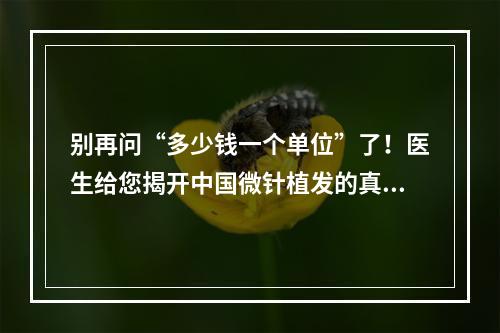 别再问“多少钱一个单位”了！医生给您揭开中国微针植发的真...